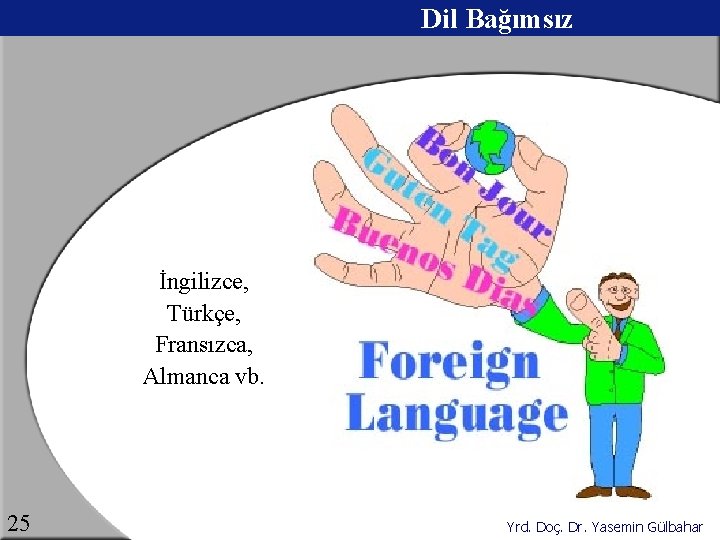 Dil Bağımsız

İngilizce,
Türkçe,
Fransızca,
Almanca vb.

Bon Jour
Guten Tag
Buenos Dias

Foreign Language

25

Yrd. Doç. Dr. Yasemin Gülbahar